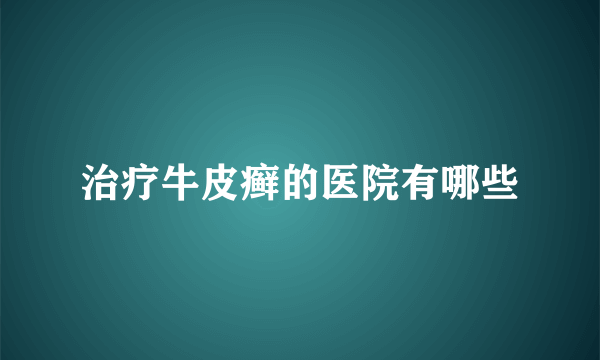 治疗牛皮癣的医院有哪些